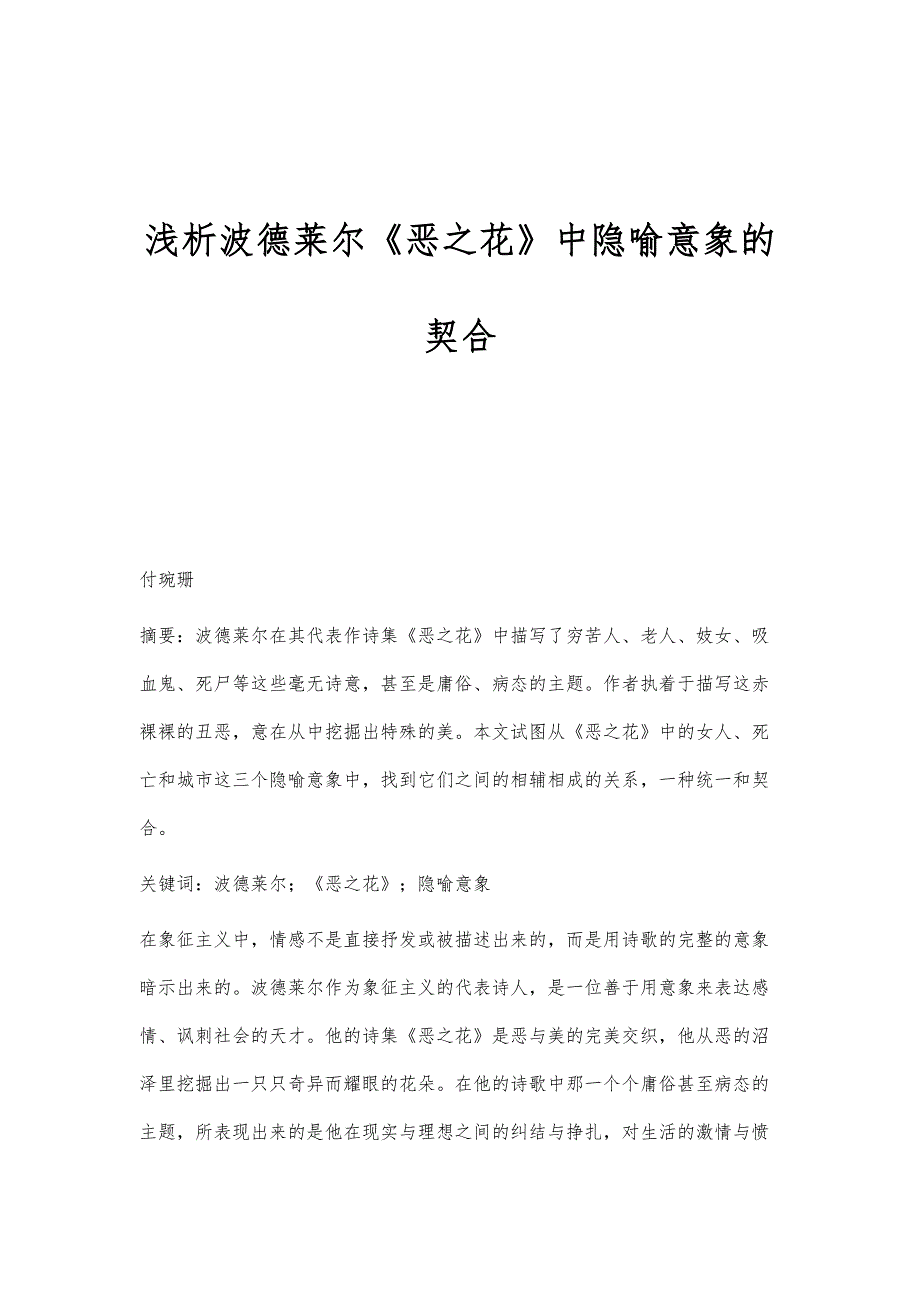 浅析波德莱尔《恶之花》中隐喻意象的契合

付琬珊

摘要：波德莱尔在其代表作诗集《恶之花》中描写了穷苦人、老人、妓女、吸血鬼、死尸等这些毫无诗意，甚至是庸俗、病态的主题。作者执着于描写这赤裸裸的丑恶，意在从中挖掘出特殊的美。本文试图从《恶之花》中的女人、死亡和城市这三个隐喻意象中，找到它们之间的相辅相成的关系，一种统一和契合。

关键词：波德莱尔；《恶之花》；隐喻意象

在象征主义中，情感不是直接抒发或被描述出来的，而是用诗歌的完整的意象暗示出来的。波德莱尔作为象征主义的代表诗人，是一位善于用意象来表达感情、讽刺社会的天才。他的诗集《恶之花》是恶与美的完美交织，他从恶的沼泽里挖掘出一只只奇异而耀眼的花朵。在他的诗歌中那一个个庸俗甚至病态的主题，所表现出来的是他在现实与理想之间的纠结与挣扎，对生活的激情与愤